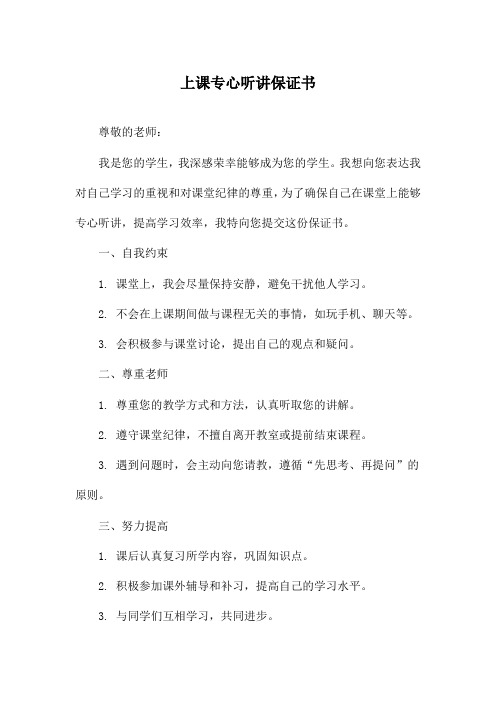 上课专心听讲保证书

尊敬的老师：

我是您的学生，我深感荣幸能够成为您的学生。我想向您表达我对自己学习的重视和对课堂纪律的尊重，为了确保自己在课堂上能够专心听讲，提高学习效率，我特向您提交这份保证书。

一、自我约束

1. 课堂上，我会尽量保持安静，避免干扰他人学习。

2. 不会在上课期间做与课程无关的事情，如玩手机、聊天等。

3. 会积极参与课堂讨论，提出自己的观点和疑问。

二、尊重老师

1. 尊重您的教学方式和方法，认真听取您的讲解。

2. 遵守课堂纪律，不擅自离开教室或提前结束课程。

3. 遇到问题时，会主动向您请教，遵循“先思考、再提问”的原则。

三、努力提高

1. 课后认真复习所学内容，巩固知识点。

2. 积极参加课外辅导和补习，提高自己的学习水平。

3. 与同学们互相学习，共同进步。